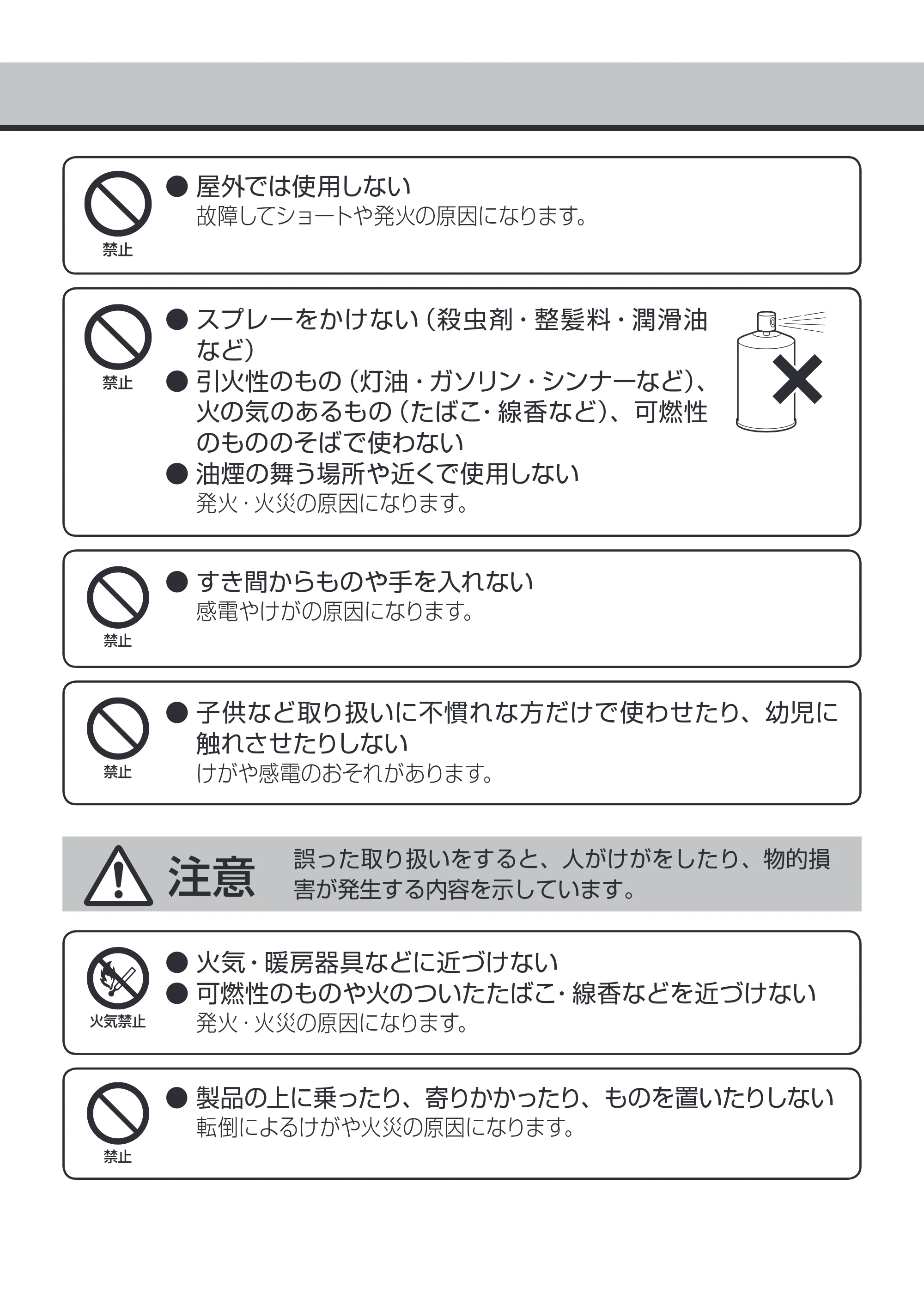 禁止

• 屋外では使用しない
故障してショートや発火の原因になります。

禁止

• スプレーをかけない(殺虫剤・整髪料・潤滑油など)
• 引火性のもの(灯油・ガソリン・シンナーなど)、火の気のあるもの(たばこ・線香など)、可燃性のもののそばで使わない
• 油煙の舞う場所や近くで使用しない
発火・火災の原因になります。

禁止

• すき間からものや手を入れない
感電やけがの原因になります。

禁止

• 子供など取り扱いに不慣れな方だけで使わせたり、幼児に触れさせたりしない
けがや感電のおそれがあります。

注意 誤った取り扱いをすると、人がけがをしたり、物的損害が発生する内容を示しています。

火気禁止

• 火気・暖房器具などに近づけない
• 可燃性のものや火のついたたばこ・線香などを近づけない
発火・火災の原因になります。

禁止

• 製品の上に乗ったり、寄りかかったり、ものを置いたりしない
転倒によるけがや火災の原因になります。